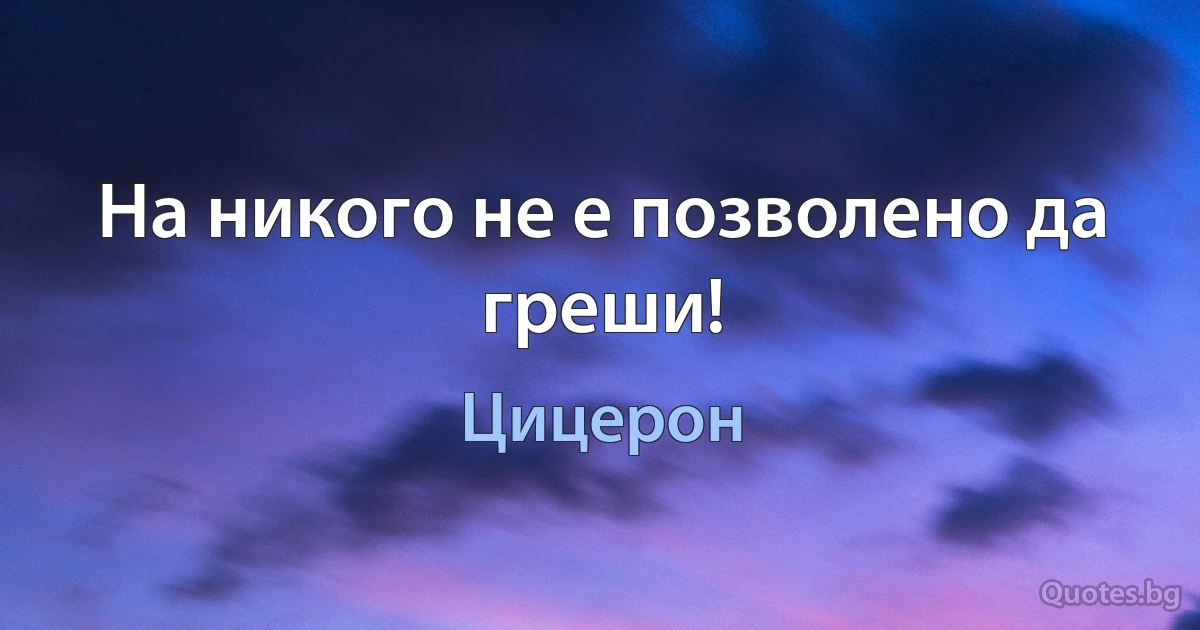 На никого не е позволено да греши!

Цицерон

Quotes.bg